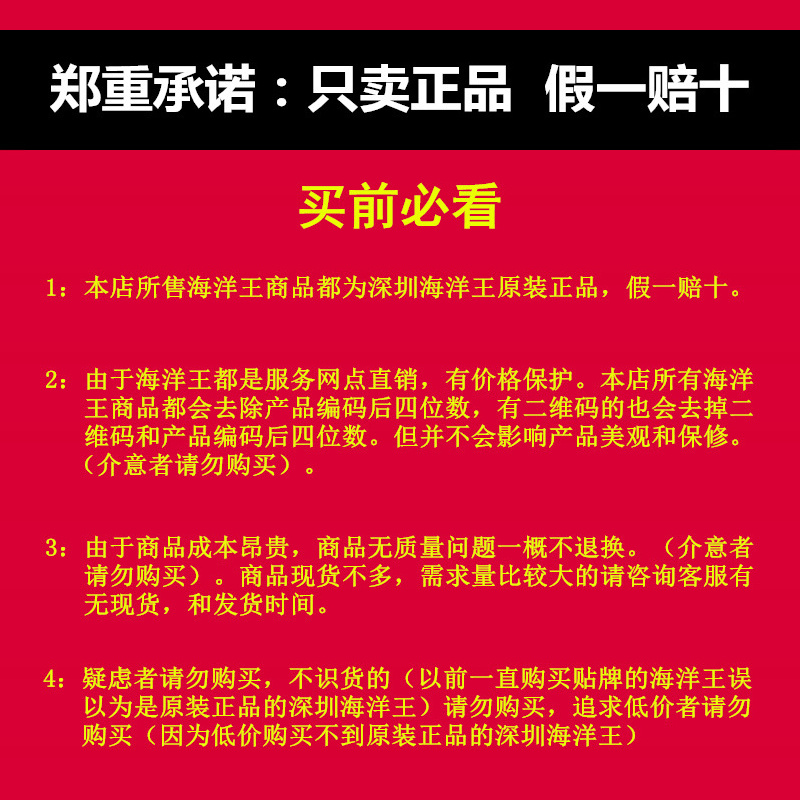 郑重承诺：只卖正品 假一赔十

买前必看

1：本店所售海洋王商品都为深圳海洋王原装正品，假一赔十。

2：由于海洋王都是服务网点直销，有价格保护。本店所有海洋王商品都会去除产品编码后四位数，有二维码的也会去掉二维码和产品编码后四位数。但并不会影响产品美观和保修。（介意者请勿购买）。

3：由于商品成本昂贵，商品无质量问题一概不退换。（介意者请勿购买）。商品现货不多，需求量比较大的请咨询客服有无现货，和发货时间。

4：疑虑者请勿购买，不识货的（以前一直购买贴牌的海洋王误以为是原装正品的深圳海洋王）请勿购买，追求低价者请勿购买（因为低价购买不到原装正品的深圳海洋王）